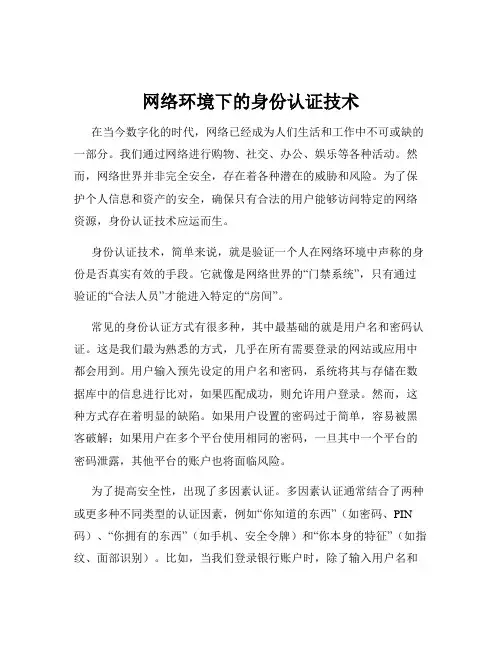 网络环境下的身份认证技术

在当今数字化的时代，网络已经成为人们生活和工作中不可或缺的一部分。我们通过网络进行购物、社交、办公、娱乐等各种活动。然而，网络世界并非完全安全，存在着各种潜在的威胁和风险。为了保护个人信息和资产的安全，确保只有合法的用户能够访问特定的网络资源，身份认证技术应运而生。

身份认证技术，简单来说，就是验证一个人在网络环境中声称的身份是否真实有效的手段。它就像是网络世界的“门禁系统”，只有通过验证的“合法人员”才能进入特定的“房间”。

常见的身份认证方式有很多种，其中最基础的就是用户名和密码认证。这是我们最为熟悉的方式，几乎在所有需要登录的网站或应用中都会用到。用户输入预先设定的用户名和密码，系统将其与存储在数据库中的信息进行比对，如果匹配成功，则允许用户登录。然而，这种方式存在着明显的缺陷。如果用户设置的密码过于简单，容易被黑客破解；如果用户在多个平台使用相同的密码，一旦其中一个平台的密码泄露，其他平台的账户也将面临风险。

为了提高安全性，出现了多因素认证。多因素认证通常结合了两种或更多种不同类型的认证因素，例如“你知道的东西”（如密码、PIN码）、“你拥有的东西”（如手机、安全令牌）和“你本身的特征”（如指纹、面部识别）。比如，当我们登录银行账户时，除了输入用户名和